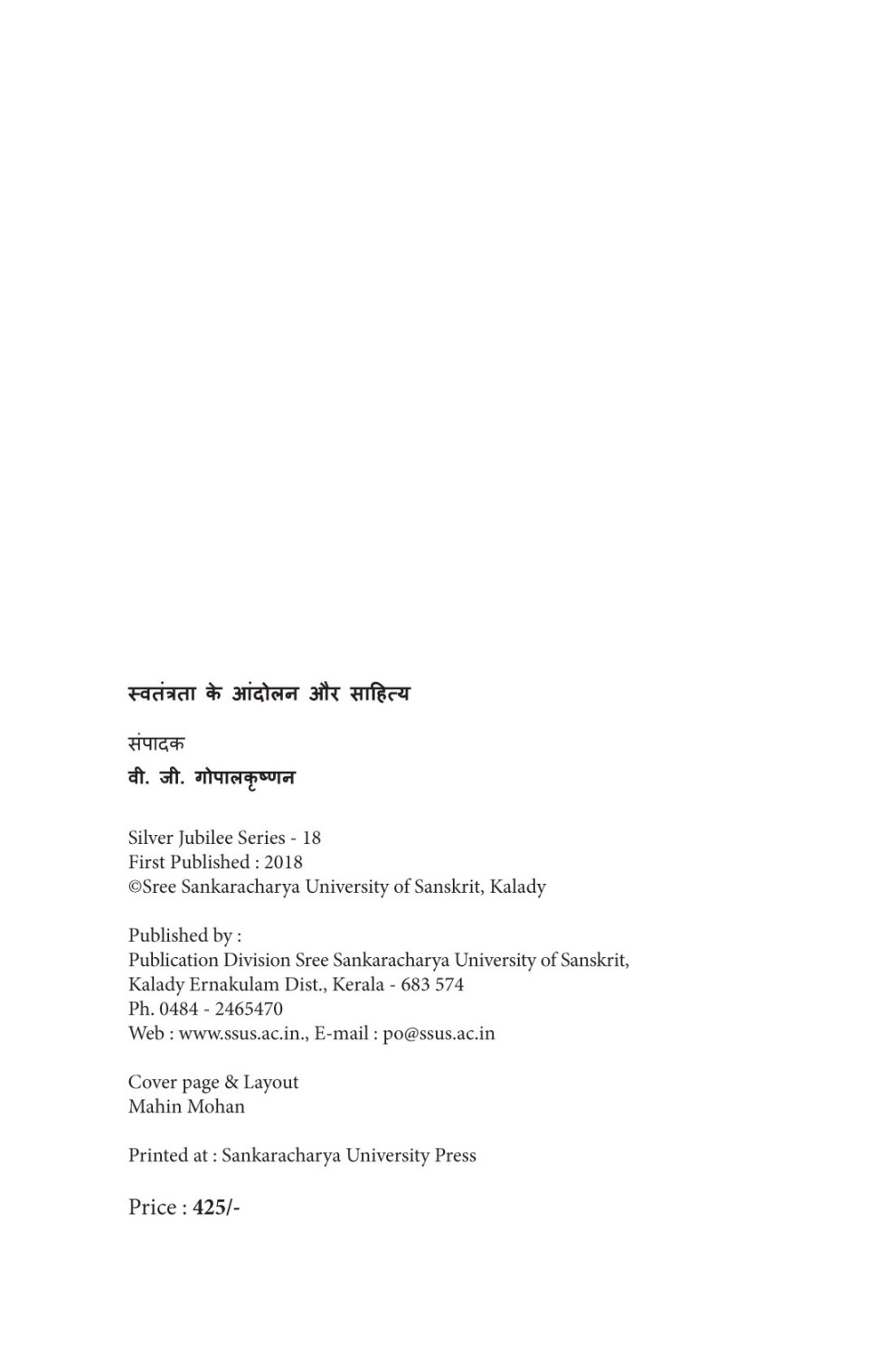 स्वतंत्रता के आंदोलन और साहित्य

संपादक
वी. जी. गोपालकृष्णन

Silver Jubilee Series - 18
First Published : 2018
©Sree Sankaracharya University of Sanskrit, Kalady

Published by :
Publication Division Sree Sankaracharya University of Sanskrit,
Kalady Ernakulam Dist., Kerala - 683 574
Ph. 0484 - 2465470
Web : www.ssus.ac.in., E-mail : po@ssus.ac.in

Cover page & Layout
Mahin Mohan

Printed at : Sankaracharya University Press

Price : 425/-